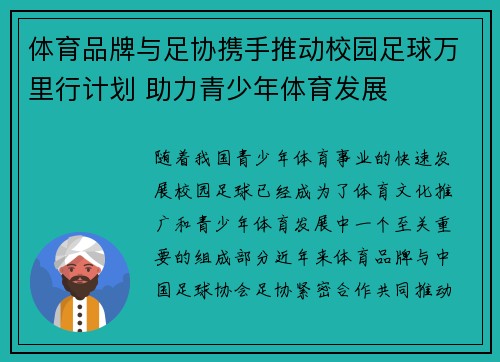 体育品牌与足协携手推动校园足球万里行计划 助力青少年体育发展

随着我国青少年体育事业的快速发展校园足球已经成为了体育文化推广和青少年体育发展中一个至关重要的组成部分近年来体育品牌与中国足球协会足协紧密合作共同推动